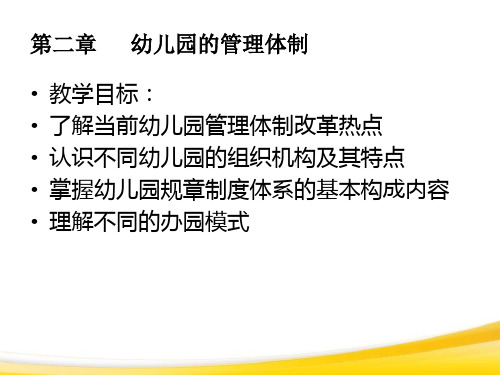 第二章　　幼儿园的管理体制

• 教学目标：
• 了解当前幼儿园管理体制改革热点
• 认识不同幼儿园的组织机构及其特点
• 掌握幼儿园规章制度体系的基本构成内容
• 理解不同的办园模式